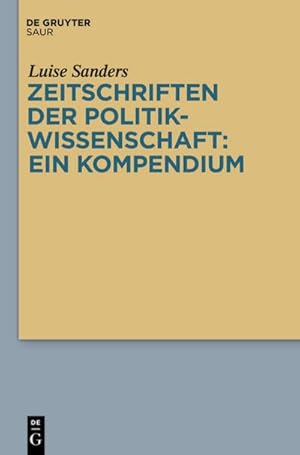 DE GRUYTER
SAUR

Luise Sanders

ZEITSCHRIFTEN DER POLITIKWISSENSCHAFT: EIN KOMPENDIUM

DE
G